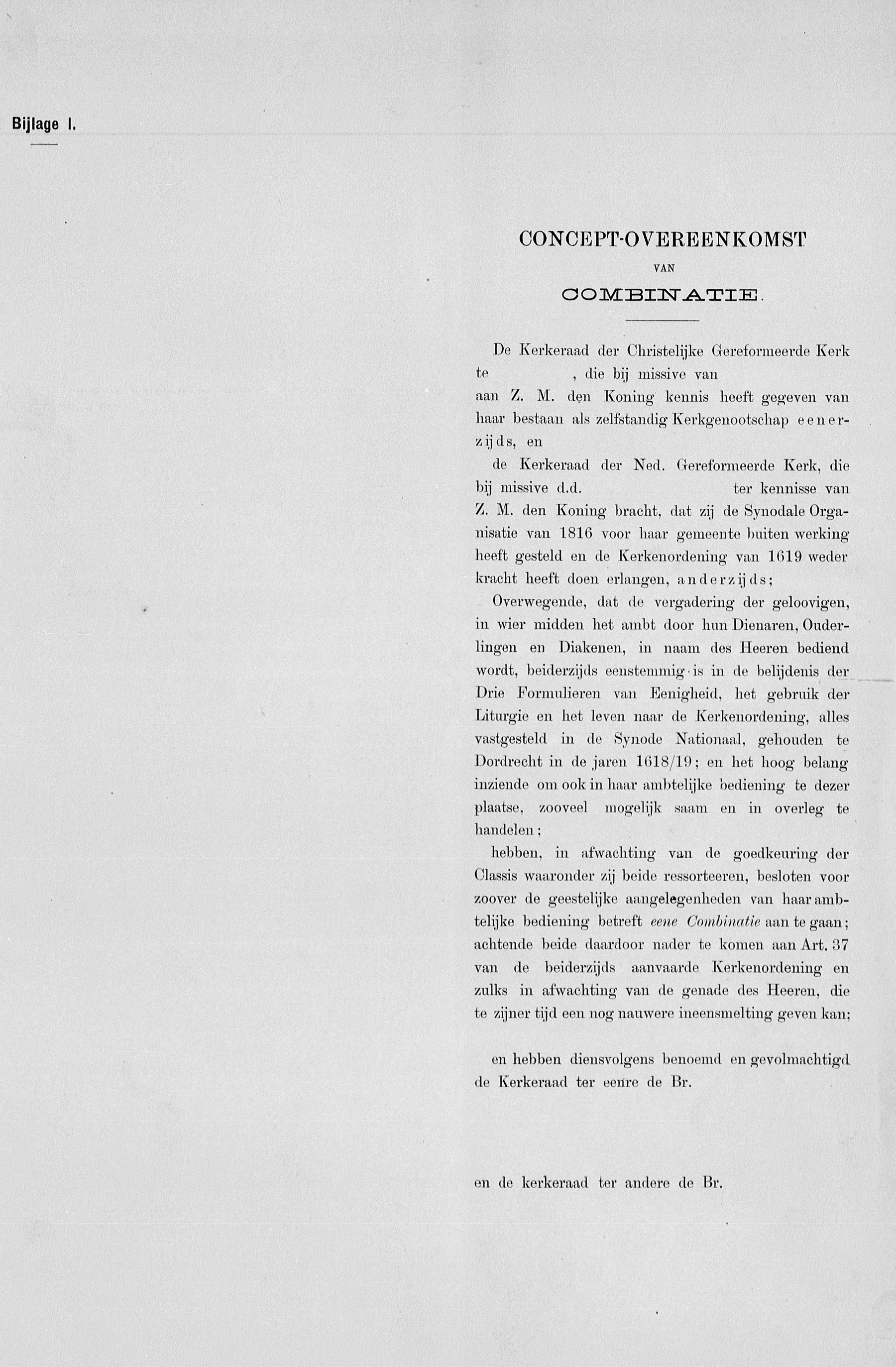 Bijlage I.

CONCEPT-OVEREENKOMST
VAN
COMBINATIE.

De Kerkeraad der Christelijke Gereformeerde Kerk te , die bij missive van aan Z. M. den Koning kennis heeft gegeven van haar bestaan als zelfstandig Kerkgenootschap eenerzijds, en

de Kerkeraad der Ned. Gereformeerde Kerk, die bij missive d.d. ter kennisse van Z. M. den Koning bracht, dat zij de Synodale Organisatie van 1816 voor haar gemeente buiten werking heeft gesteld en de Kerkenordening van 1619 weder kracht heeft doen erlangen, anderzijds;

Overwegende, dat de vergadering der geloovigen, in wier midden het ambt door hun Dienaren, Ouderlingen en Diakenen, in naam des Heeren bediend wordt, beiderzijds eenstemmig is in de belijdenis der Drie Formulieren van Eenigheid, het gebruik der Liturgie en het leven naar de Kerkenordening, alles vastgesteld in de Synode Nationaal, gehouden te Dordrecht in de jaren 1618/19; en het hoog belang inziende om ook in haar ambtelijke bediening te dezer plaatse, zooveel mogelijk saam en in overleg te handelen;

hebben, in afwachting van de goedkeuring der Classis waaronder zij beide ressorteeren, besloten voor zoover de geestelijke aangelegenheden van haar ambtelijke bediening betreft eene Combinatie aan te gaan; achtende beide daardoor nader te komen aan Art. 37 van de beiderzijds aanvaarde Kerkenordening en zulks in afwachting van de genade des Heeren, die te zijner tijd een nog nauwere ineensmelting geven kan;

en hebben diensvolgens benoemd en gevolmachtigd de Kerkeraad ter eenre de Br.

en de kerkeraad ter andere de Br.